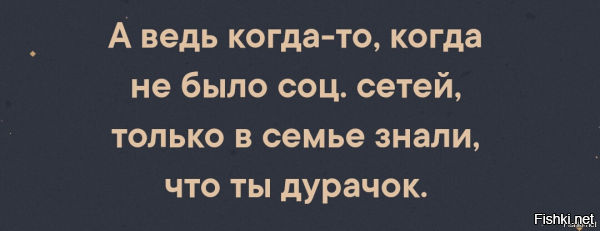 А ведь когда-то, когда не было соц. сетей, только в семье знали, что ты дурачок.

Fishki.net